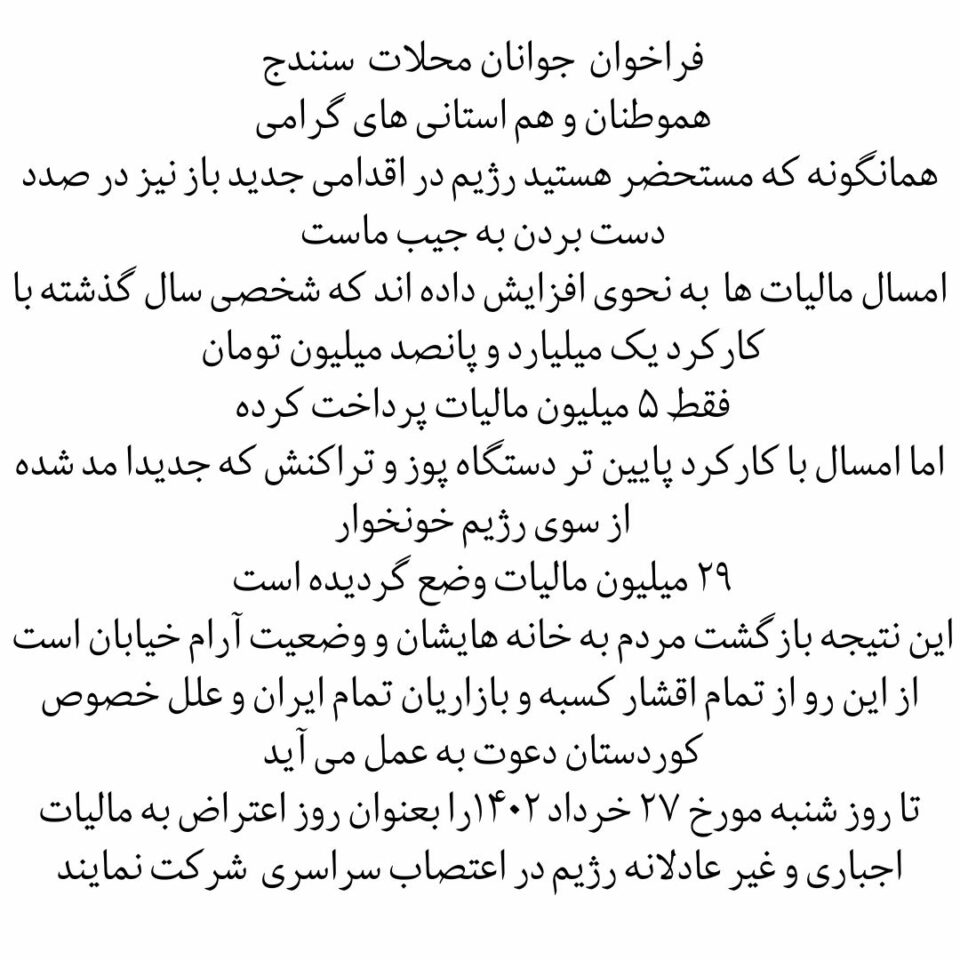 فراخوان جوانان محلات سنندج
هموطنان و هم استانی های گرامی
همانگونه که مستحضر هستید رژیم در اقدامی جدید باز نیز در صدد دست بردن به جیب ماست
امسال مالیات ها به نحوی افزایش داده اند که شخصی سال گذشته با کارکرد یک میلیارد و پانصد میلیون تومان
فقط ۵ میلیون مالیات پرداخت کرده
اما امسال با کارکرد پایین تر دستگاه پوز و تراکنش که جدیدا مد شده از سوی رژیم خونخوار
۲۹ میلیون مالیات وضع گردیده است
این نتیجه بازگشت مردم به خانه هایشان و وضعیت آرام خیابان است
از این رو از تمام اقشار کسبه و بازاریان تمام ایران و علل خصوص کوردستان دعوت به عمل می آید
تا روز شنبه مورخ ۲۷ خرداد ۱۴۰۲را بعنوان روز اعتراض به مالیات اجباری و غیر عادلانه رژیم در اعتصاب سراسری شرکت نمایند